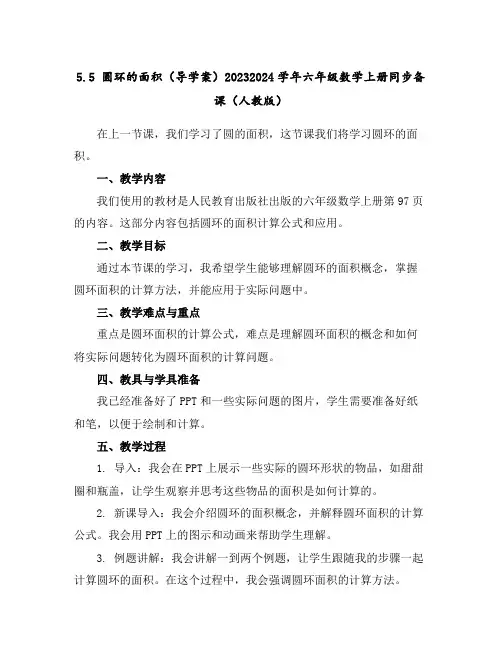 5.5 圆环的面积（导学案）20232024 学年六年级数学上册同步备课（人教版）

在上一节课，我们学习了圆的面积，这节课我们将学习圆环的面积。

一、教学内容

我们使用的教材是人民教育出版社出版的六年级数学上册第 97 页的内容。这部分内容包括圆环的面积计算公式和应用。

二、教学目标

通过本节课的学习，我希望学生能够理解圆环的面积概念，掌握圆环面积的计算方法，并能应用于实际问题中。

三、教学难点与重点

重点是圆环面积的计算公式，难点是理解圆环面积的概念和如何将实际问题转化为圆环面积的计算问题。

四、教具与学具准备

我已经准备好了 PPT 和一些实际问题的图片，学生需要准备好纸和笔，以便于绘制和计算。

五、教学过程

1. 导入：我会在 PPT 上展示一些实际的圆环形状的物品，如甜甜圈和瓶盖，让学生观察并思考这些物品的面积是如何计算的。

2. 新课导入：我会介绍圆环的面积概念，并解释圆环面积的计算公式。我会用 PPT 上的图示和动画来帮助学生理解。

3. 例题讲解：我会讲解一到两个例题，让学生跟随我的步骤一起计算圆环的面积。在这个过程中，我会强调圆环面积的计算方法。